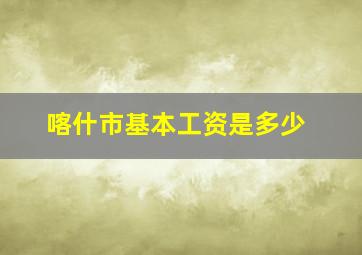 喀什市基本工资是多少